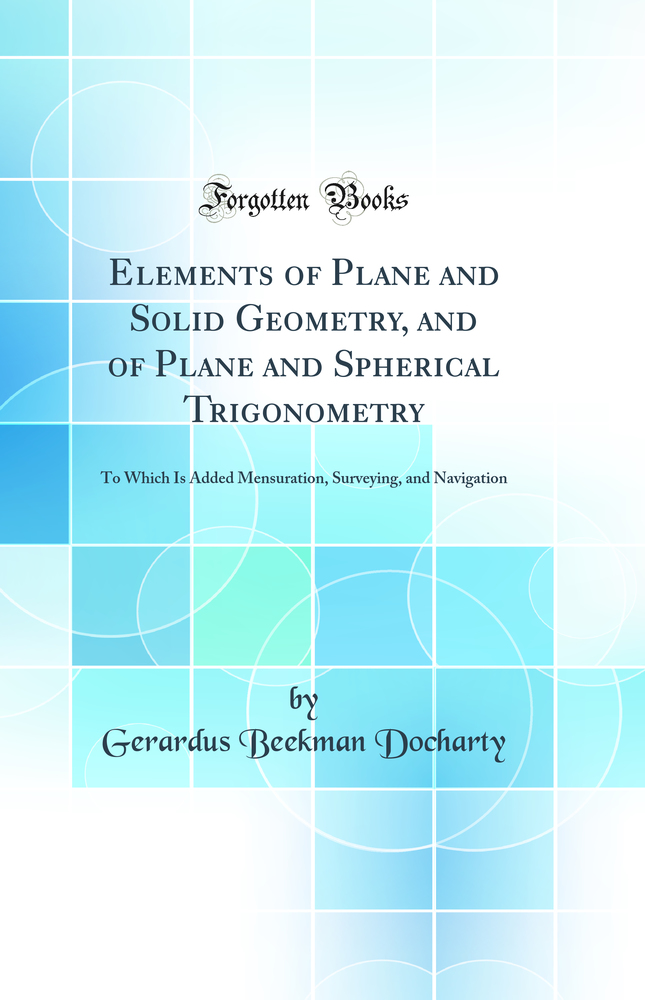 Forgotten Books

Elements of Plane and Solid Geometry, and of Plane and Spherical Trigonometry

To Which Is Added Mensuration, Surveying, and Navigation

by

Gerardus Beekman Docharty